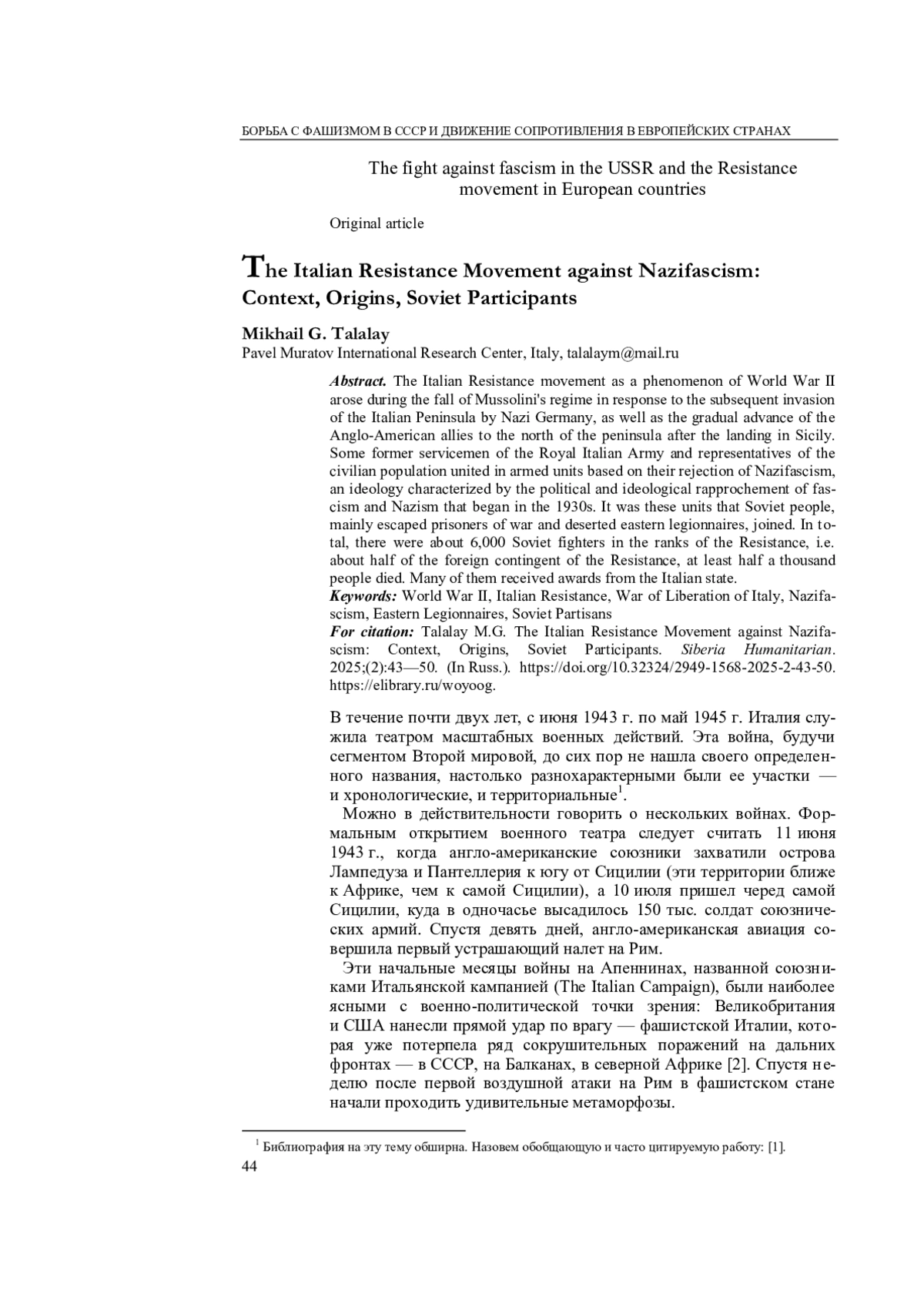 БОРЬБА С ФАШИЗМОМ В СССР И ДВИЖЕНИЕ СОПРОТИВЛЕНИЯ В ЕВРОПЕЙСКИХ СТРАНАХ

The fight against fascism in the USSR and the Resistance movement in European countries

Original article

The Italian Resistance Movement against Nazifascism: Context, Origins, Soviet Participants

Mikhail G. Talalay
Pavel Muratov International Research Center, Italy, talalaym@mail.ru

Abstract. The Italian Resistance movement as a phenomenon of World War II arose during the fall of Mussolini's regime in response to the subsequent invasion of the Italian Peninsula by Nazi Germany, as well as the gradual advance of the Anglo-American allies to the north of the peninsula after the landing in Sicily. Some former servicemen of the Royal Italian Army and representatives of the civilian population united in armed units based on their rejection of Nazifascism, an ideology characterized by the political and ideological rapprochement of fascism and Nazism that began in the 1930s. It was these units that Soviet people, mainly escaped prisoners of war and deserted eastern legionnaires, joined. In total, there were about 6,000 Soviet fighters in the ranks of the Resistance, i.e. about half of the foreign contingent of the Resistance, at least half a thousand people died. Many of them received awards from the Italian state.
Keywords: World War II, Italian Resistance, War of Liberation of Italy, Nazifascism, Eastern Legionnaires, Soviet Partisans
For citation: Talalay M.G. The Italian Resistance Movement against Nazifascism: Context, Origins, Soviet Participants. Siberia Humanitarian. 2025;(2):43—50. (In Russ.). https://doi.org/10.32324/2949-1568-2025-2-43-50. https://elibrary.ru/woyoog.

В течение почти двух лет, с июня 1943 г. по май 1945 г. Италия служила театром масштабных военных действий. Эта война, будучи сегментом Второй мировой, до сих пор не нашла своего определенного названия, настолько разнохарактерными были ее участки — и хронологические, и территориальные$^1$.

Можно в действительности говорить о нескольких войнах. Формальным открытием военного театра следует считать 11 июня 1943 г., когда англо-американские союзники захватили острова Лампедуза и Пантеллерия к югу от Сицилии (эти территории ближе к Африке, чем к самой Сицилии), а 10 июля пришел черед самой Сицилии, куда в одночасье высадилось 150 тыс. солдат союзнических армий. Спустя девять дней, англо-американская авиация совершила первый устрашающий налет на Рим.

Эти начальные месяцы войны на Апеннинах, названной союзниками Итальянской кампанией (The Italian Campaign), были наиболее ясными с военно-политической точки зрения: Великобритания и США нанесли прямой удар по врагу — фашистской Италии, которая уже потерпела ряд сокрушительных поражений на дальних фронтах — в СССР, на Балканах, в северной Африке [2]. Спустя неделю после первой воздушной атаки на Рим в фашистском стане начали проходить удивительные метаморфозы.

$^1$ Библиография на эту тему обширна. Назовем обобщающую и часто цитируемую работу: [1].
44